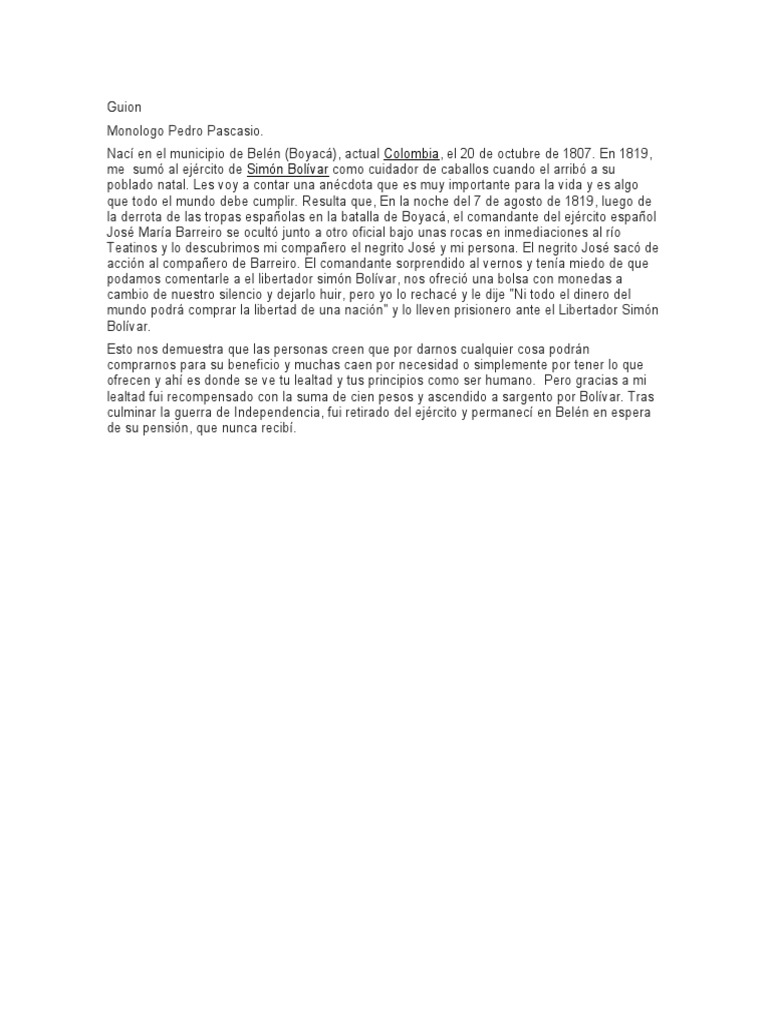 Guion

Monologo Pedro Pascasio.

Nací en el municipio de Belén (Boyacá), actual Colombia, el 20 de octubre de 1807. En 1819, me sumó al ejército de Simón Bolívar como cuidador de caballos cuando el arribó a su poblado natal. Les voy a contar una anécdota que es muy importante para la vida y es algo que todo el mundo debe cumplir. Resulta que, En la noche del 7 de agosto de 1819, luego de la derrota de las tropas españolas en la batalla de Boyacá, el comandante del ejército español José María Barreiro se ocultó junto a otro oficial bajo unas rocas en inmediaciones al río Teatinos y lo descubrimos mi compañero el negrito José y mi persona. El negrito José sacó de acción al compañero de Barreiro. El comandante sorprendido al vernos y tenía miedo de que podamos comentarle a el libertador simón Bolívar, nos ofreció una bolsa con monedas a cambio de nuestro silencio y dejarlo huir, pero yo lo rechacé y le dije "Ni todo el dinero del mundo podrá comprar la libertad de una nación" y lo lleven prisionero ante el Libertador Simón Bolívar.

Esto nos demuestra que las personas creen que por darnos cualquier cosa podrán comprarnos para su beneficio y muchas caen por necesidad o simplemente por tener lo que ofrecen y ahí es donde se ve tu lealtad y tus principios como ser humano. Pero gracias a mi lealtad fui recompensado con la suma de cien pesos y ascendido a sargento por Bolívar. Tras culminar la guerra de Independencia, fui retirado del ejército y permanecí en Belén en espera de su pensión, que nunca recibí.